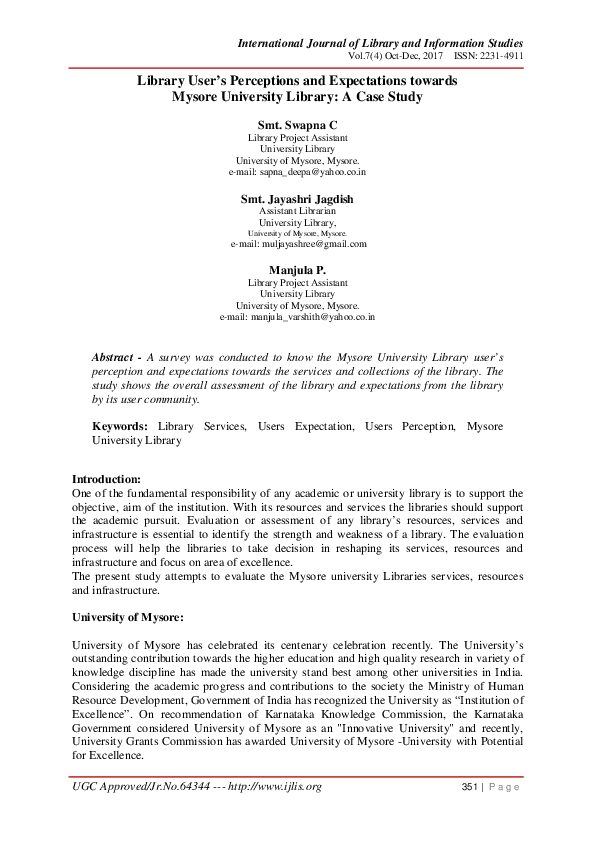 International Journal of Library and Information Studies
Vol.7(4) Oct-Dec, 2017 ISSN: 2231-4911

Library User's Perceptions and Expectations towards Mysore University Library: A Case Study

Smt. Swapna C
Library Project Assistant
University Library
University of Mysore, Mysore.
e-mail: sapna_deepa@yahoo.co.in

Smt. Jayashri Jagdish
Assistant Librarian
University Library,
University of Mysore, Mysore.
e-mail: muljayashree@gmail.com

Manjula P.
Library Project Assistant
University Library
University of Mysore, Mysore.
e-mail: manjula_varshith@yahoo.co.in

Abstract - A survey was conducted to know the Mysore University Library user's perception and expectations towards the services and collections of the library. The study shows the overall assessment of the library and expectations from the library by its user community.

Keywords: Library Services, Users Expectation, Users Perception, Mysore University Library

Introduction:
One of the fundamental responsibility of any academic or university library is to support the objective, aim of the institution. With its resources and services the libraries should support the academic pursuit. Evaluation or assessment of any library's resources, services and infrastructure is essential to identify the strength and weakness of a library. The evaluation process will help the libraries to take decision in reshaping its services, resources and infrastructure and focus on area of excellence.
The present study attempts to evaluate the Mysore university Libraries services, resources and infrastructure.

University of Mysore:

University of Mysore has celebrated its centenary celebration recently. The University's outstanding contribution towards the higher education and high quality research in variety of knowledge discipline has made the university stand best among other universities in India. Considering the academic progress and contributions to the society the Ministry of Human Resource Development, Government of India has recognized the University as "Institution of Excellence". On recommendation of Karnataka Knowledge Commission, the Karnataka Government considered University of Mysore as an "Innovative University" and recently, University Grants Commission has awarded University of Mysore -University with Potential for Excellence.

UGC Approved/Jr.No.64344 --- http://www.ijlis.org 351 | Page